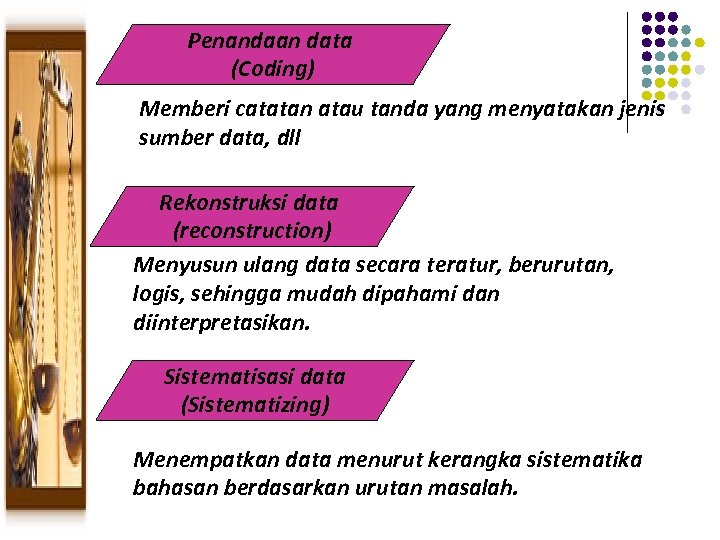 Penandaan data
(Coding)

Memberi catatan atau tanda yang menyatakan jenis sumber data, dll

Rekonstruksi data
(reconstruction)

Menyusun ulang data secara teratur, berurutan, logis, sehingga mudah dipahami dan diinterpretasikan.

Sistematisasi data
(Sistematizing)

Menempatkan data menurut kerangka sistematika bahasan berdasarkan urutan masalah.